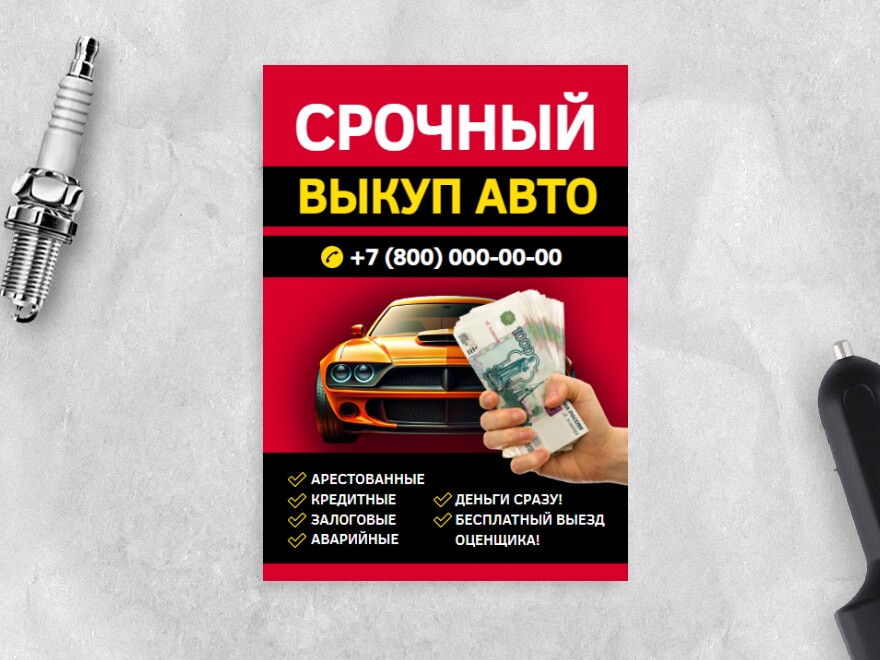 СРОЧНЫЙ
ВЫКУП АВТО

+7 (800) 000-00-00

АРЕСТОВАННЫЕ
КРЕДИТНЫЕ
ЗАЛОГОВЫЕ
АВАРИЙНЫЕ

ДЕНЬГИ СРАЗУ!
БЕСПЛАТНЫЙ ВЫЕЗД ОЦЕНЩИКА!